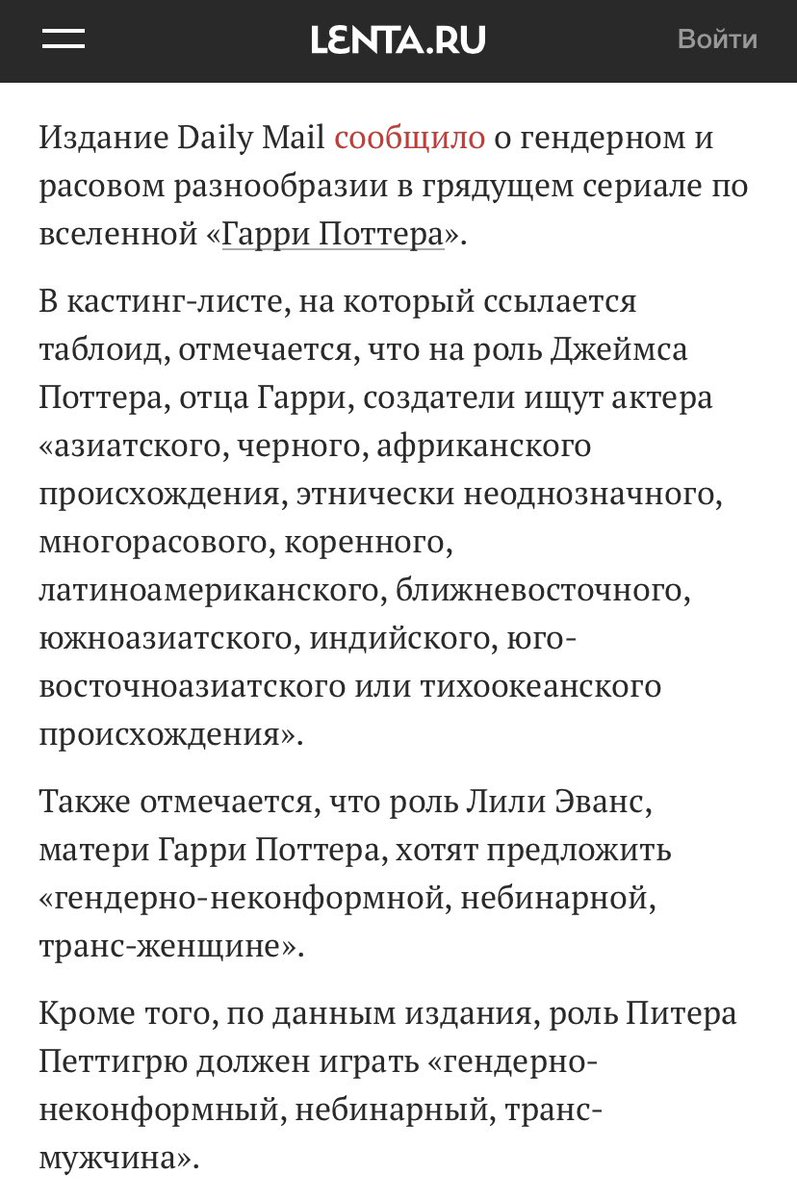 LENTA.RU

Войти

Издание Daily Mail сообщило о гендерном и расовом разнообразии в грядущем сериале по вселенной «Гарри Поттера».

В кастинг-листе, на который ссылается таблоид, отмечается, что на роль Джеймса Поттера, отца Гарри, создатели ищут актера «азиатского, черного, африканского происхождения, этнически неоднозначного, многорасового, коренного, латиноамериканского, ближневосточного, южноазиатского, индийского, юго-восточноазиатского или тихоокеанского происхождения».

Также отмечается, что роль Лили Эванс, матери Гарри Поттера, хотят предложить «гендерно-неконформной, небинарной, транс-женщине».

Кроме того, по данным издания, роль Питера Петтигрю должен играть «гендерно-неконформный, небинарный, транс-мужчина».